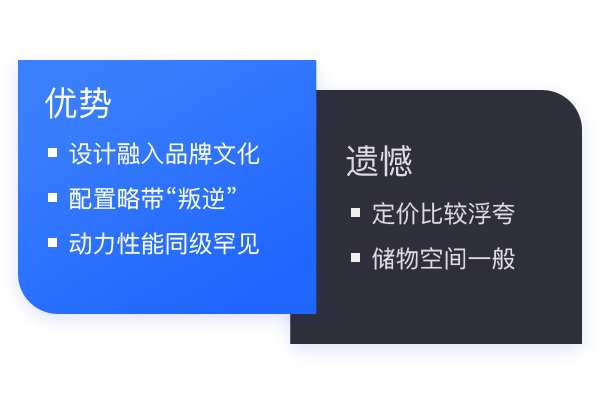 优势

▪ 设计融入品牌文化
▪ 配置略带“叛逆”
▪ 动力性能同级罕见

遗憾

▪ 定价比较浮夸
▪ 储物空间一般